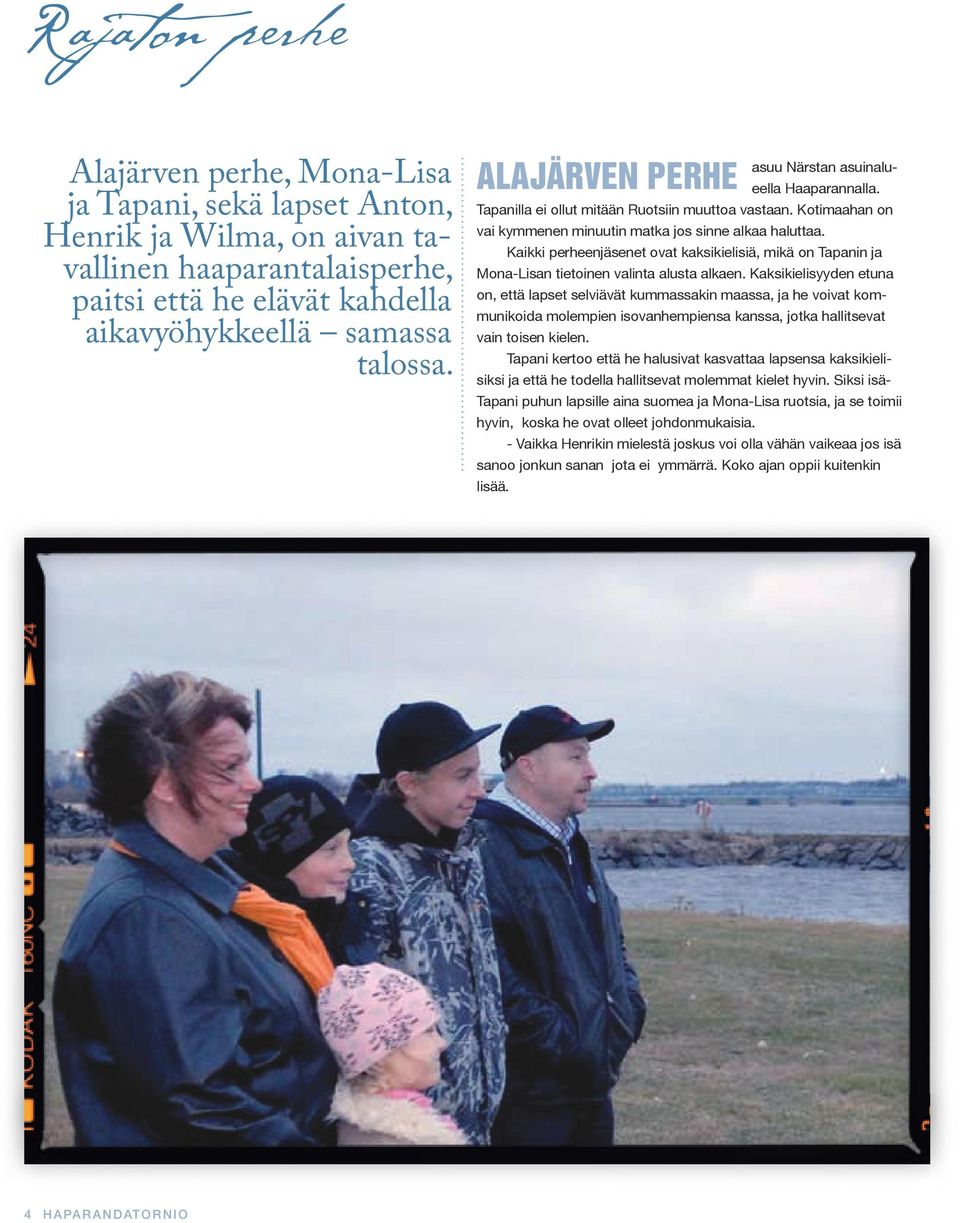 Rajaton perhe

Alajärven perhe, Mona-Lisa ja Tapani, sekä lapset Anton, Henrik ja Wilma, on aivan tavallinen haaparantalaisperhe, paitsi että he elävät kahdella aikavyöhykkeellä – samassa talossa.

ALAJÄRVEN PERHE asuu Närstan asuinalueella Haaparannalla. Tapanilla ei ollut mitään Ruotsiin muuttoa vastaan. Kotimaahan on vai kymmenen minuutin matka jos sinne alkaa haluttaa.

Kaikki perheenjäsenet ovat kaksikielisiä, mikä on Tapanin ja Mona-Lisan tietoinen valinta alusta alkaen. Kaksikielisyyden etuna on, että lapset selviävät kummassakin maassa, ja he voivat kommunikoida molempien isovanhempiensa kanssa, jotka hallitsevat vain toisen kielen.

Tapani kertoo että he halusivat kasvattaa lapsensa kaksikielisiksi ja että he todella hallitsevat molemmat kielet hyvin. Siksi isä-Tapani puhun lapsille aina suomea ja Mona-Lisa ruotsia, ja se toimii hyvin, koska he ovat olleet johdonmukaisia.

- Vaikka Henrikin mielestä joskus voi olla vähän vaikeaa jos isä sanoo jonkun sanan jota ei ymmärrä. Koko ajan oppii kuitenkin lisää.

24

KODAK 160NC

4 HAPARANDATORNIO